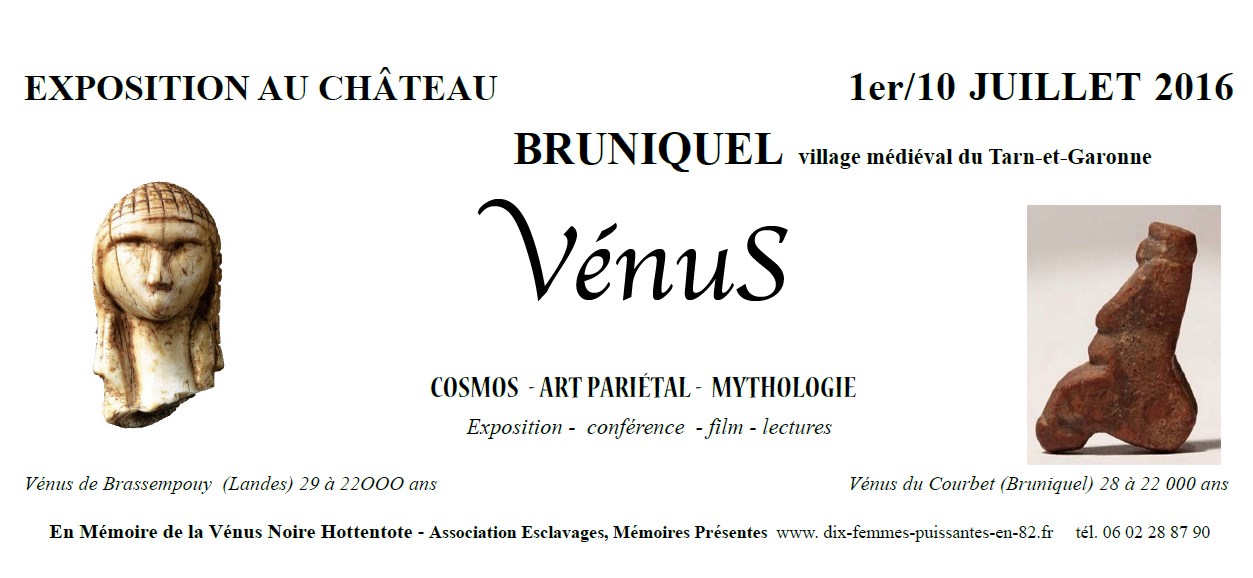 EXPOSITION AU CHÂTEAU

1er/10 JUILLET 2016

BRUNIQUEL village médiéval du Tarn-et-Garonne

VénuS

COSMOS - ART PARIÉTAL - MYTHOLOGIE

Exposition - conférence - film - lectures

Vénus de Brassempouy (Landes) 29 à 22OOO ans

Vénus du Courbet (Bruniquel) 28 à 22 000 ans

En Mémoire de la Vénus Noire Hottentote - Association Esclavages, Mémoires Présentes www. dix-femmes-puissantes-en-82.fr tél. 06 02 28 87 90